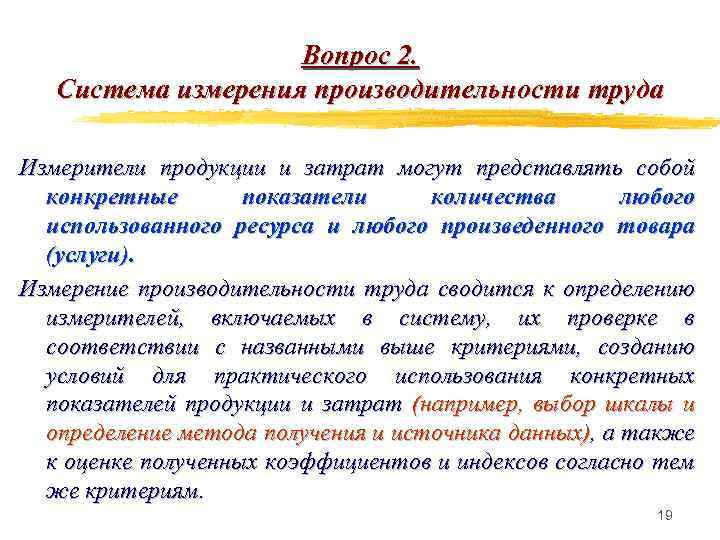 Вопрос 2.
Система измерения производительности труда

Измерители продукции и затрат могут представлять собой конкретные показатели количества любого использованного ресурса и любого произведенного товара (услуги).

Измерение производительности труда сводится к определению измерителей, включаемых в систему, их проверке в соответствии с названными выше критериями, созданию условий для практического использования конкретных показателей продукции и затрат (например, выбор шкалы и определение метода получения и источника данных), а также к оценке полученных коэффициентов и индексов согласно тем же критериям.

19